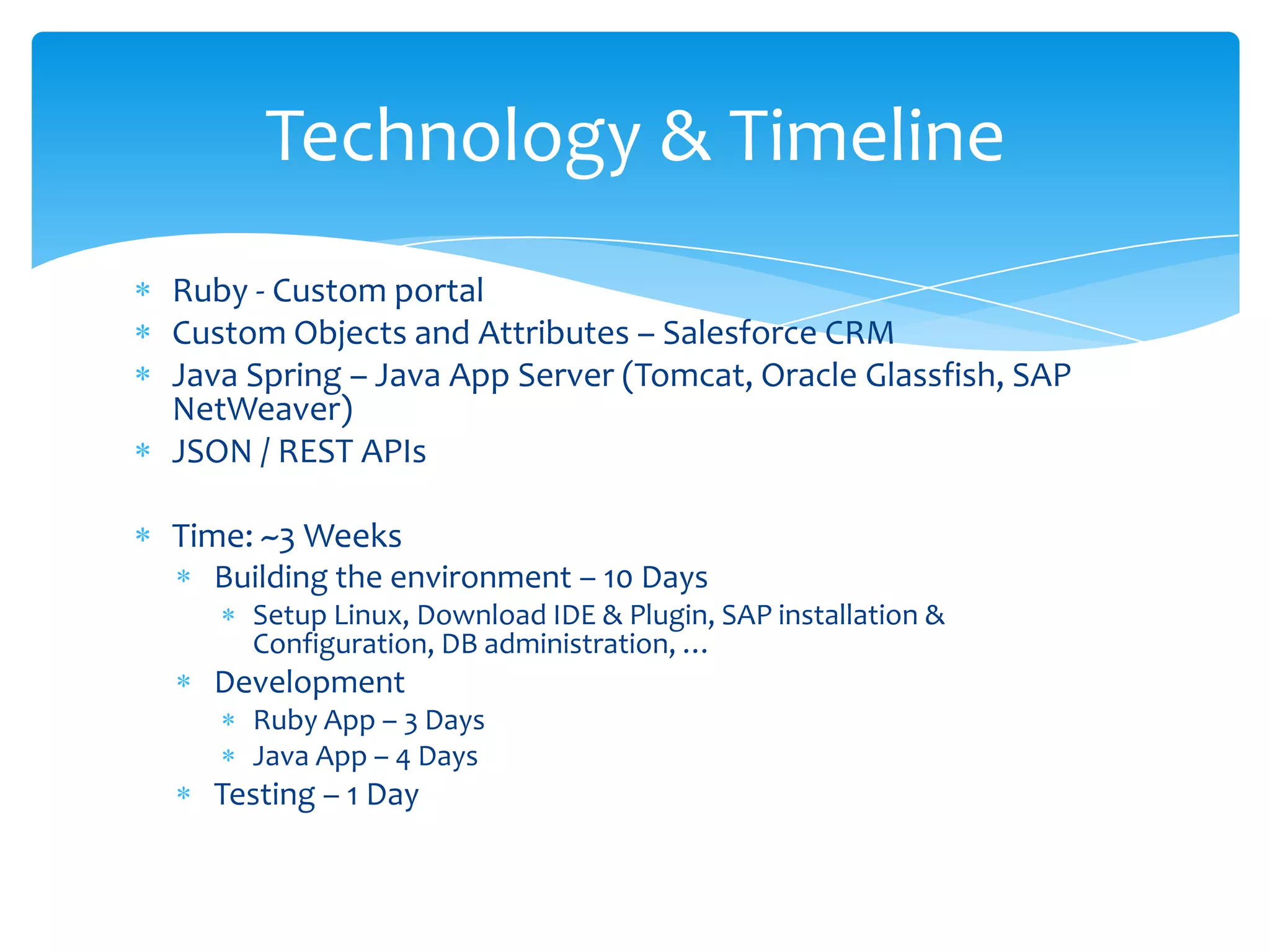 Technology & Timeline

* Ruby - Custom portal
* Custom Objects and Attributes – Salesforce CRM
* Java Spring – Java App Server (Tomcat, Oracle Glassfish, SAP NetWeaver)
* JSON / REST APIs

* Time: ~3 Weeks
  * Building the environment – 10 Days
    * Setup Linux, Download IDE & Plugin, SAP installation & Configuration, DB administration, …
  * Development
    * Ruby App – 3 Days
    * Java App – 4 Days
  * Testing – 1 Day